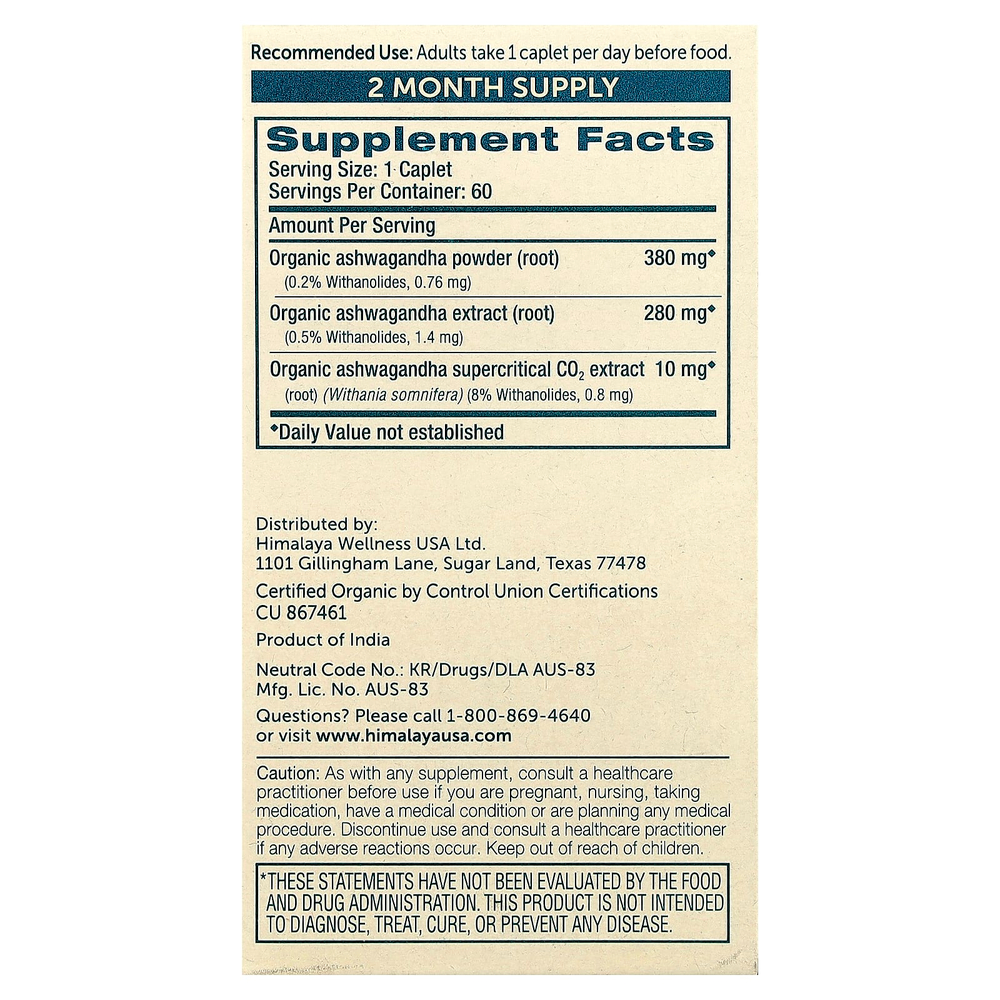 Recommended Use: Adults take 1 caplet per day before food.

2 MONTH SUPPLY

Supplement Facts

Serving Size: 1 Caplet
Servings Per Container: 60

Amount Per Serving

Organic ashwagandha powder (root) 380 mg◆
(0.2% Withanolides, 0.76 mg)

Organic ashwagandha extract (root) 280 mg◆
(0.5% Withanolides, 1.4 mg)

Organic ashwagandha supercritical $CO_2$ extract 10 mg◆
(root) (Withania somnifera) (8% Withanolides, 0.8 mg)

◆Daily Value not established

Distributed by:
Himalaya Wellness USA Ltd.
1101 Gillingham Lane, Sugar Land, Texas 77478

Certified Organic by Control Union Certifications
CU 867461

Product of India

Neutral Code No.: KR/Drugs/DLA AUS-83
Mfg. Lic. No. AUS-83

Questions? Please call 1-800-869-4640
or visit www.himalayausa.com

Caution: As with any supplement, consult a healthcare practitioner before use if you are pregnant, nursing, taking medication, have a medical condition or are planning any medical procedure. Discontinue use and consult a healthcare practitioner if any adverse reactions occur. Keep out of reach of children.

*THESE STATEMENTS HAVE NOT BEEN EVALUATED BY THE FOOD AND DRUG ADMINISTRATION. THIS PRODUCT IS NOT INTENDED TO DIAGNOSE, TREAT, CURE, OR PREVENT ANY DISEASE.